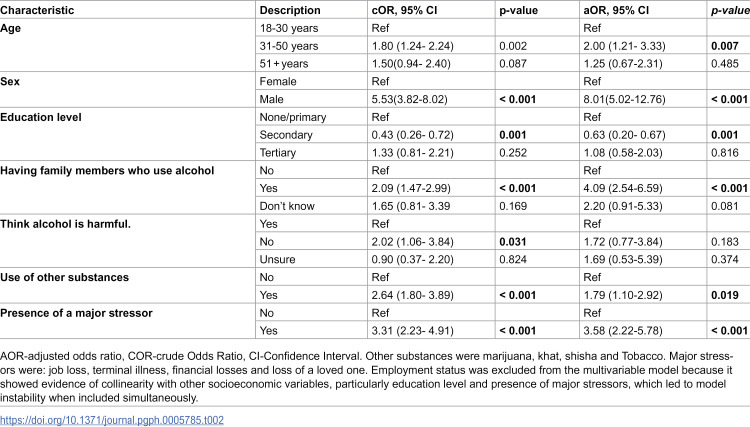 | Characteristic | Description | cOR, 95% CI | p-value | aOR, 95% CI | p-value |
|---|---|---|---|---|---|
| Age | 18-30 years | Ref |  | Ref |  |
|  | 31-50 years | 1.80 (1.24- 2.24) | 0.002 | 2.00 (1.21- 3.33) | 0.007 |
|  | 51+years | 1.50(0.94- 2.40) | 0.087 | 1.25 (0.67-2.31) | 0.485 |
| Sex | Female | Ref |  | Ref |  |
|  | Male | 5.53(3.82-8.02) | < 0.001 | 8.01(5.02-12.76) | < 0.001 |
| Education level | None/primary | Ref |  | Ref |  |
|  | Secondary | 0.43 (0.26- 0.72) | 0.001 | 0.63 (0.20- 0.67) | 0.001 |
|  | Tertiary | 1.33 (0.81- 2.21) | 0.252 | 1.08 (0.58-2.03) | 0.816 |
| Having family members who use alcohol | No | Ref |  | Ref |  |
|  | Yes | 2.09 (1.47-2.99) | < 0.001 | 4.09 (2.54-6.59) | < 0.001 |
|  | Don't know | 1.65 (0.81- 3.39 | 0.169 | 2.20 (0.91-5.33) | 0.081 |
| Think alcohol is harmful. | Yes | Ref |  | Ref |  |
|  | No | 2.02 (1.06- 3.84) | 0.031 | 1.72 (0.77-3.84) | 0.183 |
|  | Unsure | 0.90 (0.37- 2.20) | 0.824 | 1.69 (0.53-5.39) | 0.374 |
| Use of other substances | No | Ref |  | Ref |  |
|  | Yes | 2.64 (1.80- 3.89) | < 0.001 | 1.79 (1.10-2.92) | 0.019 |
| Presence of a major stressor | No | Ref |  | Ref |  |
|  | Yes | 3.31 (2.23- 4.91) | < 0.001 | 3.58 (2.22-5.78) | < 0.001 |

AOR-adjusted odds ratio, COR-crude Odds Ratio, CI-Confidence Interval. Other substances were marijuana, khat, shisha and Tobacco. Major stressors were: job loss, terminal illness, financial losses and loss of a loved one. Employment status was excluded from the multivariable model because it showed evidence of collinearity with other socioeconomic variables, particularly education level and presence of major stressors, which led to model instability when included simultaneously.

https://doi.org/10.1371/journal.pgph.0005785.t002